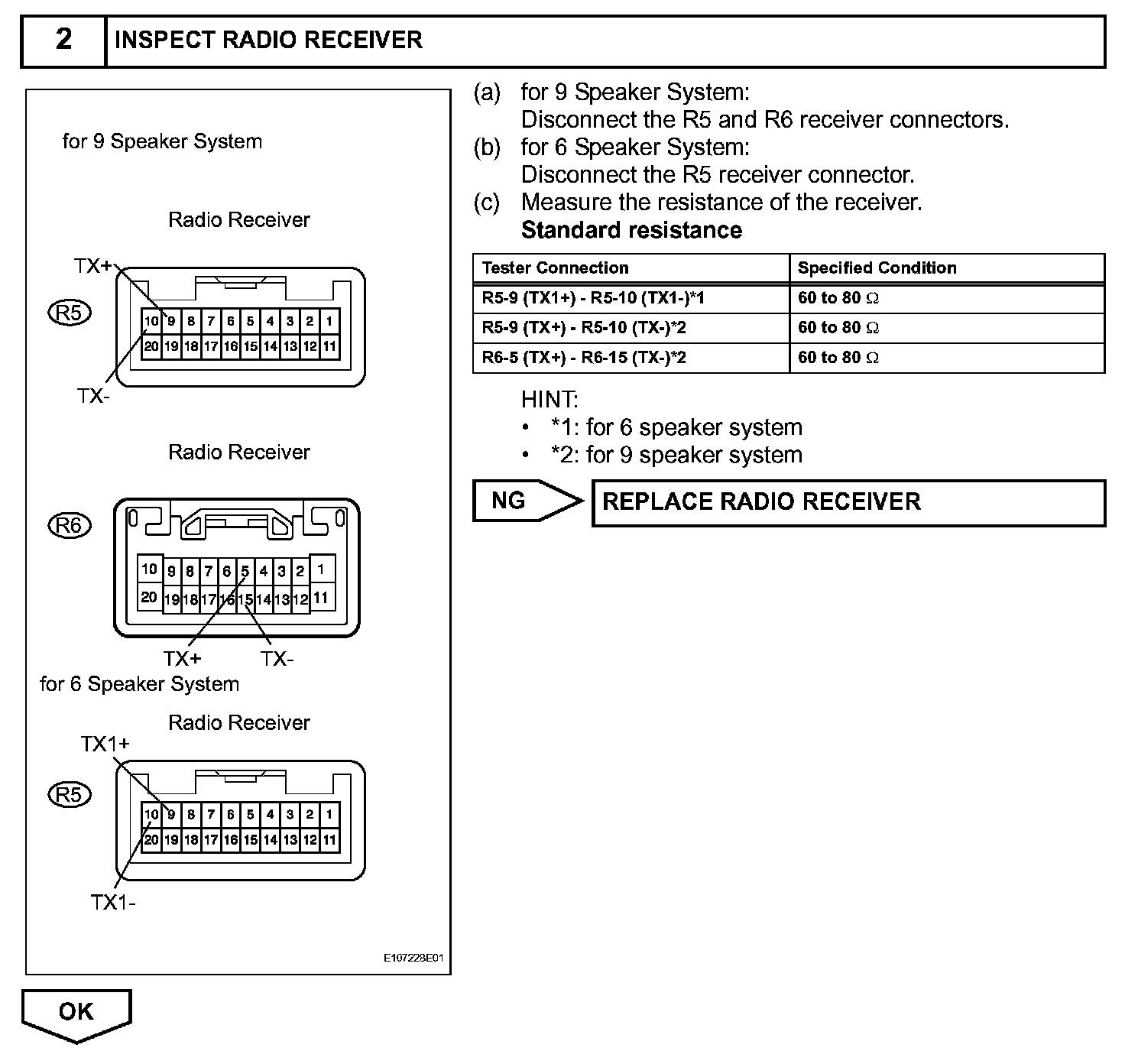 2 INSPECT RADIO RECEIVER

for 9 Speaker System

Radio Receiver

TX+

R5

10 9 8 7 6 5 4 3 2 1
20 19 18 17 16 15 14 13 12 11

TX-

Radio Receiver

R6

10 9 8 7 6 5 4 3 2 1
20 19 18 17 16 15 14 13 12 11

TX+ TX-

for 6 Speaker System

Radio Receiver

TX1+

R5

10 9 8 7 6 5 4 3 2 1
20 19 18 17 16 15 14 13 12 11

TX1-

E107228E01

(a) for 9 Speaker System:
Disconnect the R5 and R6 receiver connectors.
(b) for 6 Speaker System:
Disconnect the R5 receiver connector.
(c) Measure the resistance of the receiver.
Standard resistance

| Tester Connection | Specified Condition |
|---|---|
| R5-9 (TX1+) - R5-10 (TX1-)*1 | 60 to 80 $\Omega$ |
| R5-9 (TX+) - R5-10 (TX-)*2 | 60 to 80 $\Omega$ |
| R6-5 (TX+) - R6-15 (TX-)*2 | 60 to 80 $\Omega$ |

HINT:
• *1: for 6 speaker system
• *2: for 9 speaker system

NG

REPLACE RADIO RECEIVER

OK